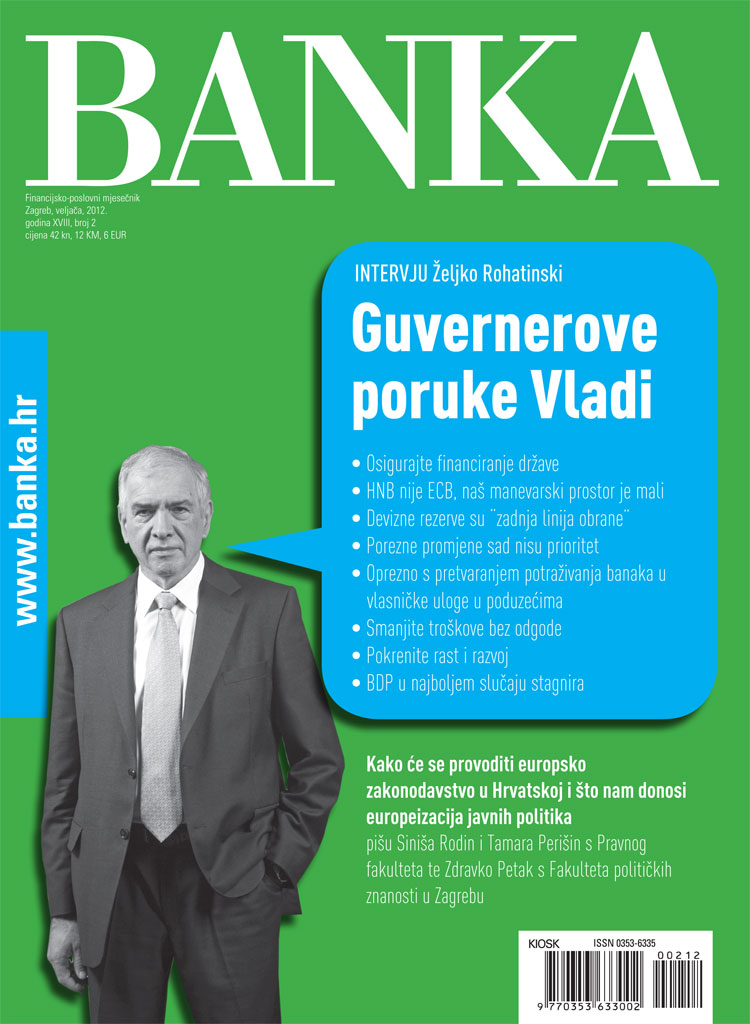 BANKA

Financijsko-poslovni mjesečnik
Zagreb, veljača, 2012.
godina XVIII, broj 2
cijena 42 kn, 12 KM, 6 EUR

www.banka.hr

INTERVJU Željko Rohatinski

Guvernerove poruke Vladi

• Osigurajte financiranje države
• HNB nije ECB, naš manevarski prostor je mali
• Devizne rezerve su "zadnja linija obrane"
• Porezne promjene sad nisu prioritet
• Oprezno s pretvaranjem potraživanja banaka u vlasničke uloge u poduzećima
• Smanjite troškove bez odgode
• Pokrenite rast i razvoj
• BDP u najboljem slučaju stagnira

Kako će se provoditi europsko zakonodavstvo u Hrvatskoj i što nam donosi europeizacija javnih politika
pišu Siniša Rodin i Tamara Perišin s Pravnog fakulteta te Zdravko Petak s Fakulteta političkih znanosti u Zagrebu

KIOSK ISSN 0353-6335
00212
9 770353 633002